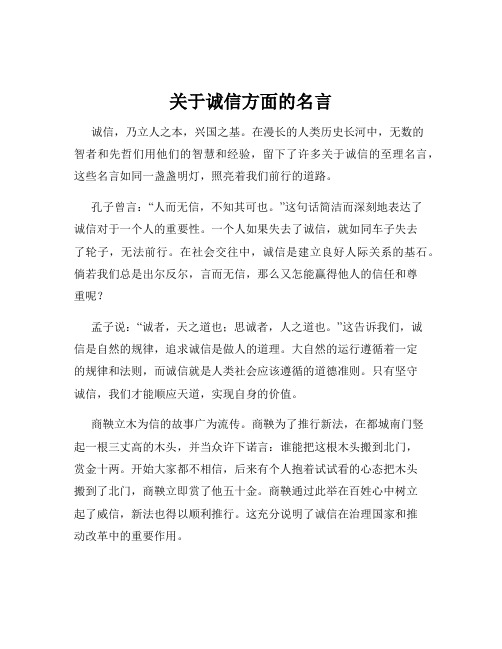 关于诚信方面的名言

诚信，乃立人之本，兴国之基。在漫长的人类历史长河中，无数的智者和先哲们用他们的智慧和经验，留下了许多关于诚信的至理名言，这些名言如同一盏盏明灯，照亮着我们前行的道路。

孔子曾言：“人而无信，不知其可也。”这句话简洁而深刻地表达了诚信对于一个人的重要性。一个人如果失去了诚信，就如同车子失去了轮子，无法前行。在社会交往中，诚信是建立良好人际关系的基石。倘若我们总是出尔反尔，言而无信，那么又怎能赢得他人的信任和尊重呢？

孟子说：“诚者，天之道也；思诚者，人之道也。”这告诉我们，诚信是自然的规律，追求诚信是做人的道理。大自然的运行遵循着一定的规律和法则，而诚信就是人类社会应该遵循的道德准则。只有坚守诚信，我们才能顺应天道，实现自身的价值。

商鞅立木为信的故事广为流传。商鞅为了推行新法，在都城南门竖起一根三丈高的木头，并当众许下诺言：谁能把这根木头搬到北门，赏金十两。开始大家都不相信，后来有个人抱着试试看的心态把木头搬到了北门，商鞅立即赏了他五十金。商鞅通过此举在百姓心中树立起了威信，新法也得以顺利推行。这充分说明了诚信在治理国家和推动改革中的重要作用。